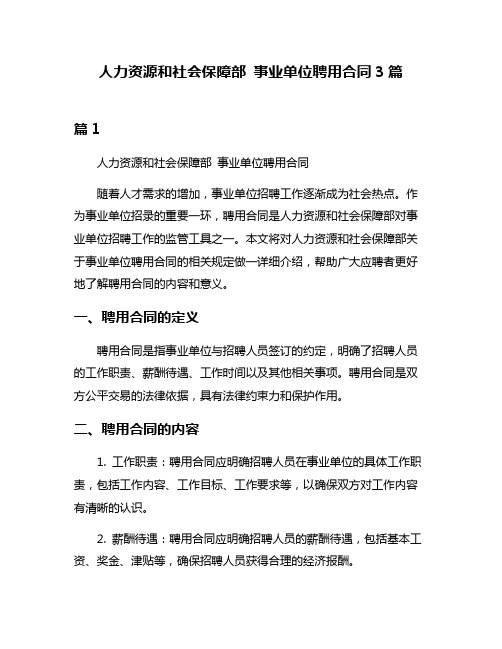 人力资源和社会保障部 事业单位聘用合同 3 篇

篇 1

人力资源和社会保障部 事业单位聘用合同

随着人才需求的增加，事业单位招聘工作逐渐成为社会热点。作为事业单位招录的重要一环，聘用合同是人力资源和社会保障部对事业单位招聘工作的监管工具之一。本文将对人力资源和社会保障部关于事业单位聘用合同的相关规定做一详细介绍，帮助广大应聘者更好地了解聘用合同的内容和意义。

一、聘用合同的定义

聘用合同是指事业单位与招聘人员签订的约定，明确了招聘人员的工作职责、薪酬待遇、工作时间以及其他相关事项。聘用合同是双方公平交易的法律依据，具有法律约束力和保护作用。

二、聘用合同的内容

1. 工作职责：聘用合同应明确招聘人员在事业单位的具体工作职责，包括工作内容、工作目标、工作要求等，以确保双方对工作内容有清晰的认识。

2. 薪酬待遇：聘用合同应明确招聘人员的薪酬待遇，包括基本工资、奖金、津贴等，确保招聘人员获得合理的经济报酬。